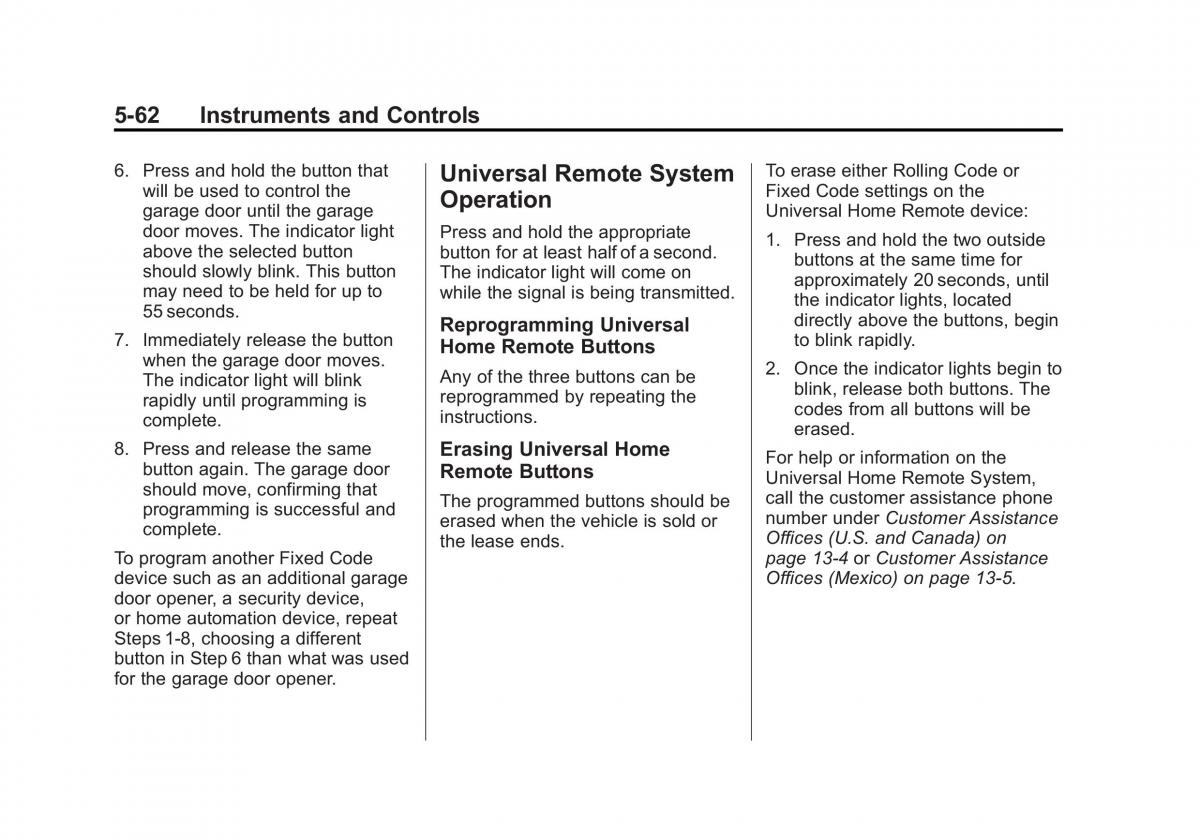 5-62 Instruments and Controls

6. Press and hold the button that will be used to control the garage door until the garage door moves. The indicator light above the selected button should slowly blink. This button may need to be held for up to 55 seconds.

7. Immediately release the button when the garage door moves. The indicator light will blink rapidly until programming is complete.

8. Press and release the same button again. The garage door should move, confirming that programming is successful and complete.

To program another Fixed Code device such as an additional garage door opener, a security device, or home automation device, repeat Steps 1-8, choosing a different button in Step 6 than what was used for the garage door opener.

Universal Remote System Operation

Press and hold the appropriate button for at least half of a second. The indicator light will come on while the signal is being transmitted.

Reprogramming Universal Home Remote Buttons

Any of the three buttons can be reprogrammed by repeating the instructions.

Erasing Universal Home Remote Buttons

The programmed buttons should be erased when the vehicle is sold or the lease ends.

To erase either Rolling Code or Fixed Code settings on the Universal Home Remote device:

1. Press and hold the two outside buttons at the same time for approximately 20 seconds, until the indicator lights, located directly above the buttons, begin to blink rapidly.

2. Once the indicator lights begin to blink, release both buttons. The codes from all buttons will be erased.

For help or information on the Universal Home Remote System, call the customer assistance phone number under Customer Assistance Offices (U.S. and Canada) on page 13-4 or Customer Assistance Offices (Mexico) on page 13-5.